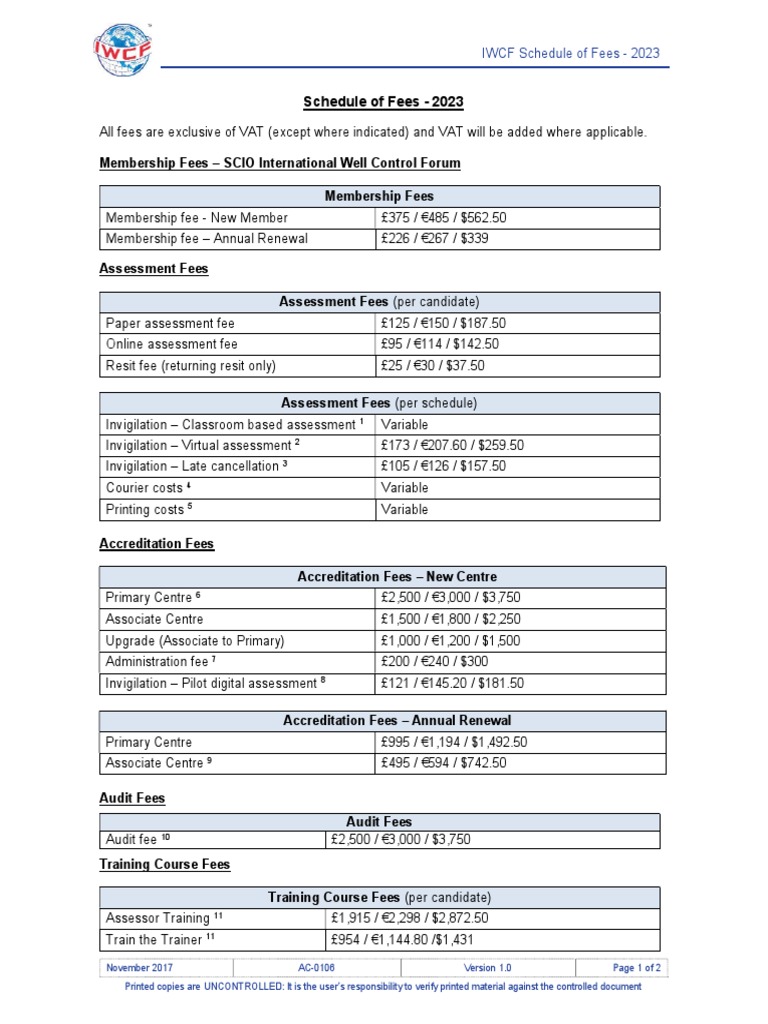 IWCF

IWCF Schedule of Fees - 2023

Schedule of Fees - 2023

All fees are exclusive of VAT (except where indicated) and VAT will be added where applicable.

Membership Fees – SCIO International Well Control Forum

| Membership Fees | |
|---|---|
| Membership fee - New Member | £375 / €485 / $562.50 |
| Membership fee – Annual Renewal | £226 / €267 / $339 |

Assessment Fees

| Assessment Fees (per candidate) | |
|---|---|
| Paper assessment fee | £125 / €150 / $187.50 |
| Online assessment fee | £95 / €114 / $142.50 |
| Resit fee (returning resit only) | £25 / €30 / $37.50 |

| Assessment Fees (per schedule) | |
|---|---|
| Invigilation – Classroom based assessment $^1$ | Variable |
| Invigilation – Virtual assessment $^2$ | £173 / €207.60 / $259.50 |
| Invigilation – Late cancellation $^3$ | £105 / €126 / $157.50 |
| Courier costs $^4$ | Variable |
| Printing costs $^5$ | Variable |

Accreditation Fees

| Accreditation Fees – New Centre | |
|---|---|
| Primary Centre $^6$ | £2,500 / €3,000 / $3,750 |
| Associate Centre | £1,500 / €1,800 / $2,250 |
| Upgrade (Associate to Primary) | £1,000 / €1,200 / $1,500 |
| Administration fee $^7$ | £200 / €240 / $300 |
| Invigilation – Pilot digital assessment $^8$ | £121 / €145.20 / $181.50 |

| Accreditation Fees – Annual Renewal | |
|---|---|
| Primary Centre | £995 / €1,194 / $1,492.50 |
| Associate Centre $^9$ | £495 / €594 / $742.50 |

Audit Fees

| Audit Fees | |
|---|---|
| Audit fee $^{10}$ | £2,500 / €3,000 / $3,750 |

Training Course Fees

| Training Course Fees (per candidate) | |
|---|---|
| Assessor Training $^{11}$ | £1,915 / €2,298 / $2,872.50 |
| Train the Trainer $^{11}$ | £954 / €1,144.80 /$1,431 |

| November 2017 | AC-0106 | Version 1.0 | Page 1 of 2 |
|---|---|---|---|

Printed copies are UNCONTROLLED: It is the user's responsibility to verify printed material against the controlled document